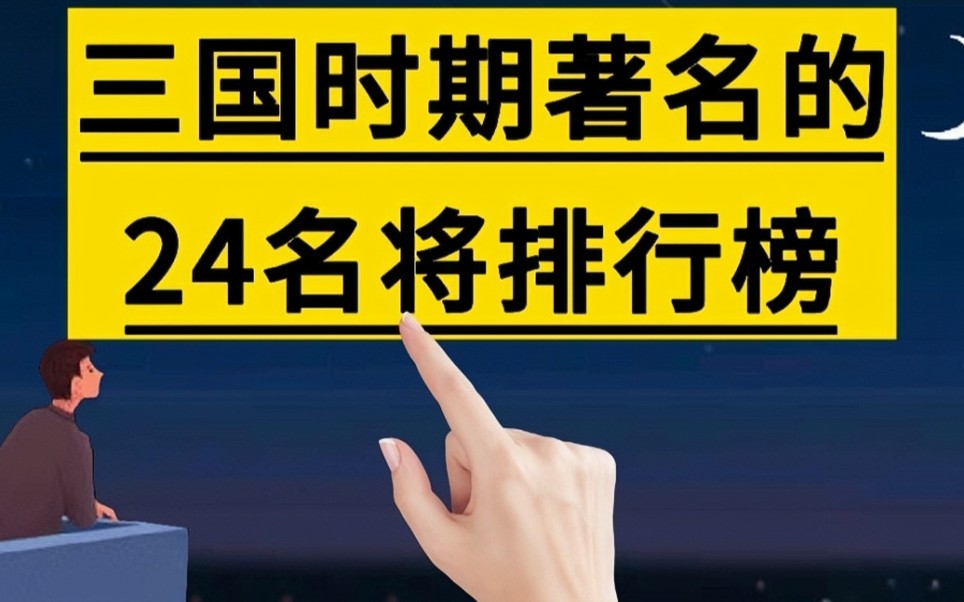 三国时期著名的
24名将排行榜